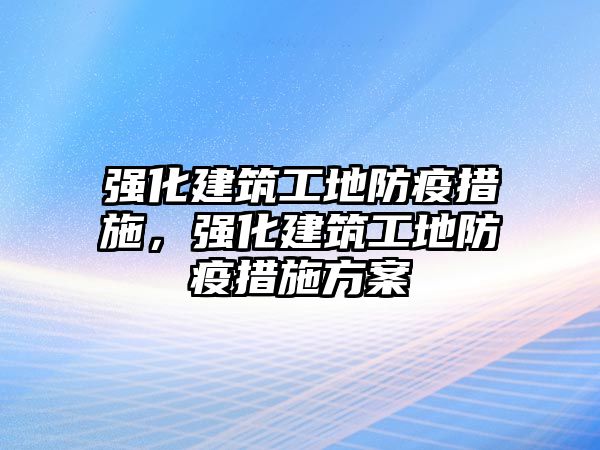 强化建筑工地防疫措施，强化建筑工地防疫措施方案